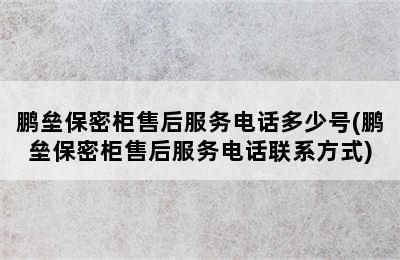 鹏垒保密柜售后服务电话多少号(鹏垒保密柜售后服务电话联系方式)